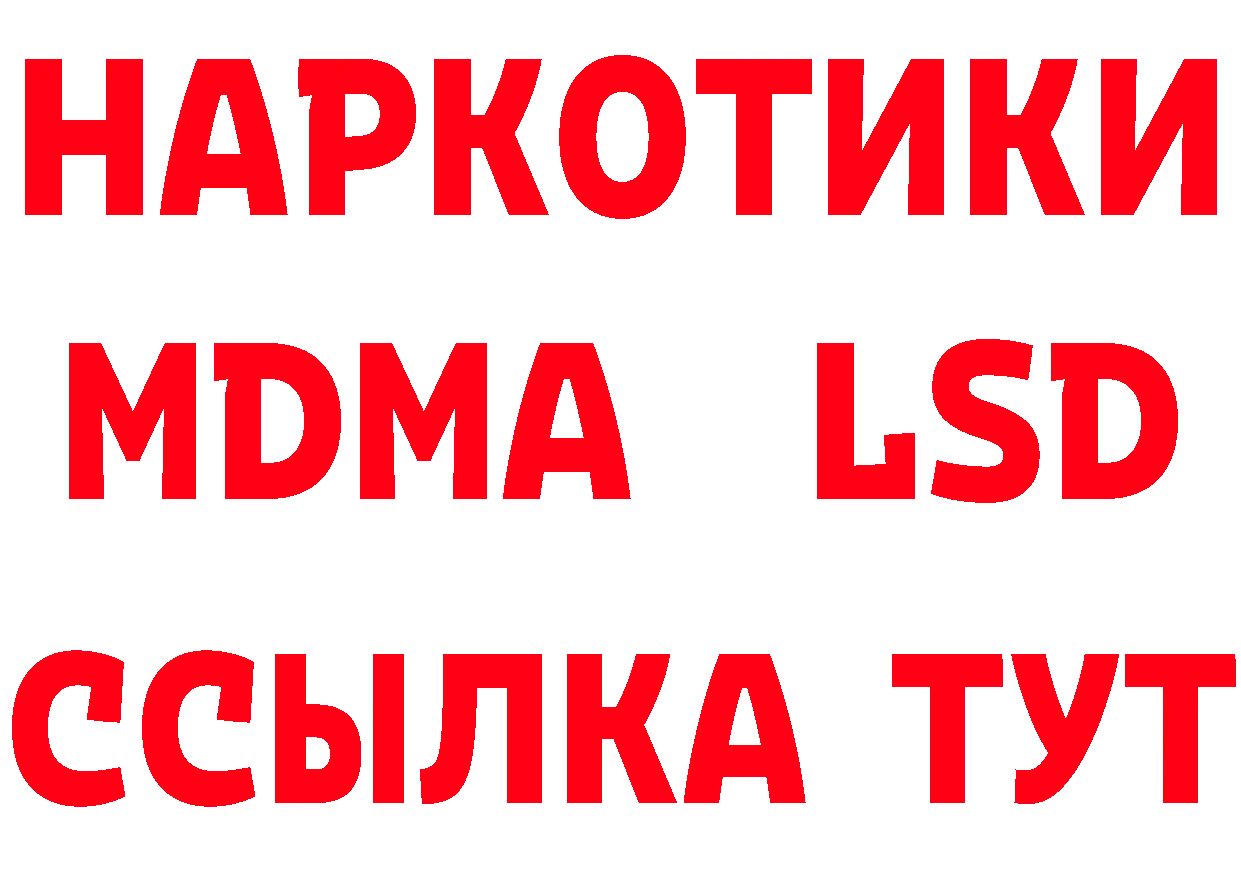 НАРКОТИКИ
MDMA LSD
ССЫЛКА ТУТ